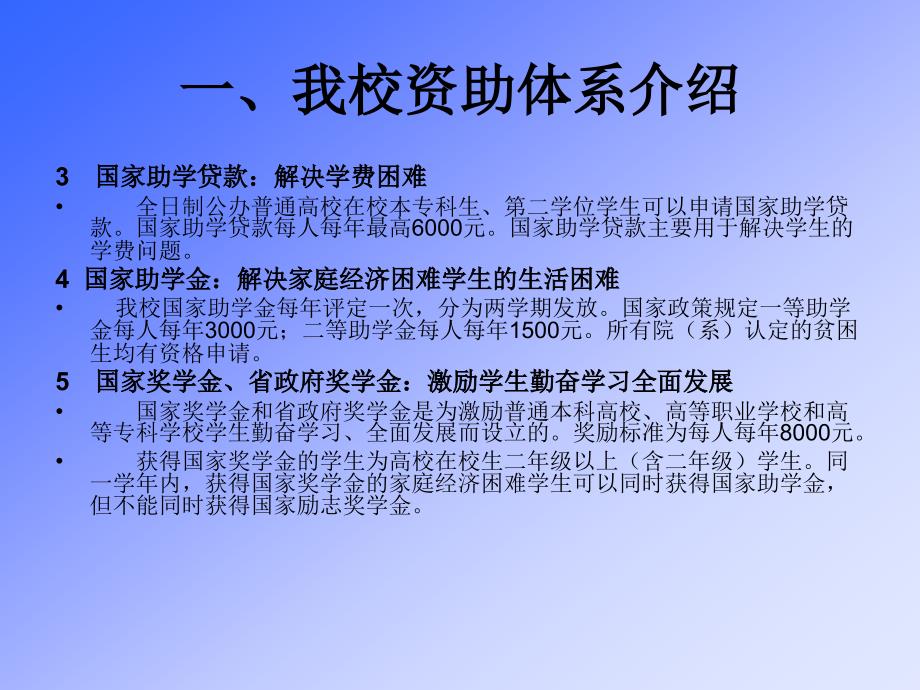 一、我校资助体系介绍

3　国家助学贷款：解决学费困难

• 　　全日制公办普通高校在校本专科生、第二学位学生可以申请国家助学贷款。国家助学贷款每人每年最高6000元。国家助学贷款主要用于解决学生的学费问题。

4 国家助学金：解决家庭经济困难学生的生活困难

• 　我校国家助学金每年评定一次，分为两学期发放。国家政策规定一等助学金每人每年3000元；二等助学金每人每年1500元。所有院（系）认定的贫困生均有资格申请。

5　国家奖学金、省政府奖学金：激励学生勤奋学习全面发展

• 　　国家奖学金和省政府奖学金是为激励普通本科高校、高等职业学校和高等专科学校学生勤奋学习、全面发展而设立的。奖励标准为每人每年8000元。

• 　　获得国家奖学金的学生为高校在校生二年级以上（含二年级）学生。同一学年内，获得国家奖学金的家庭经济困难学生可以同时获得国家助学金，但不能同时获得国家励志奖学金。